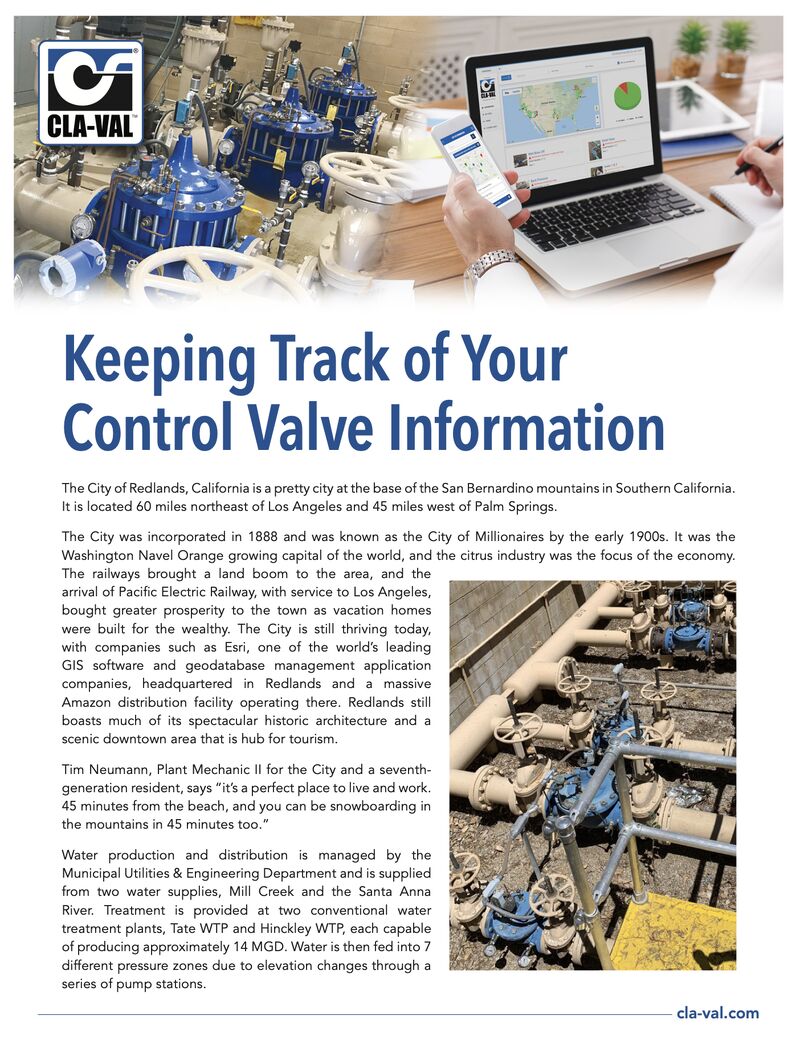 CLA-VAL

Keeping Track of Your Control Valve Information

The City of Redlands, California is a pretty city at the base of the San Bernardino mountains in Southern California. It is located 60 miles northeast of Los Angeles and 45 miles west of Palm Springs.

The City was incorporated in 1888 and was known as the City of Millionaires by the early 1900s. It was the Washington Navel Orange growing capital of the world, and the citrus industry was the focus of the economy. The railways brought a land boom to the area, and the arrival of Pacific Electric Railway, with service to Los Angeles, bought greater prosperity to the town as vacation homes were built for the wealthy. The City is still thriving today, with companies such as Esri, one of the world's leading GIS software and geodatabase management application companies, headquartered in Redlands and a massive Amazon distribution facility operating there. Redlands still boasts much of its spectacular historic architecture and a scenic downtown area that is hub for tourism.

Tim Neumann, Plant Mechanic II for the City and a seventh-generation resident, says "it's a perfect place to live and work. 45 minutes from the beach, and you can be snowboarding in the mountains in 45 minutes too."

Water production and distribution is managed by the Municipal Utilities & Engineering Department and is supplied from two water supplies, Mill Creek and the Santa Anna River. Treatment is provided at two conventional water treatment plants, Tate WTP and Hinckley WTP, each capable of producing approximately 14 MGD. Water is then fed into 7 different pressure zones due to elevation changes through a series of pump stations.

cla-val.com